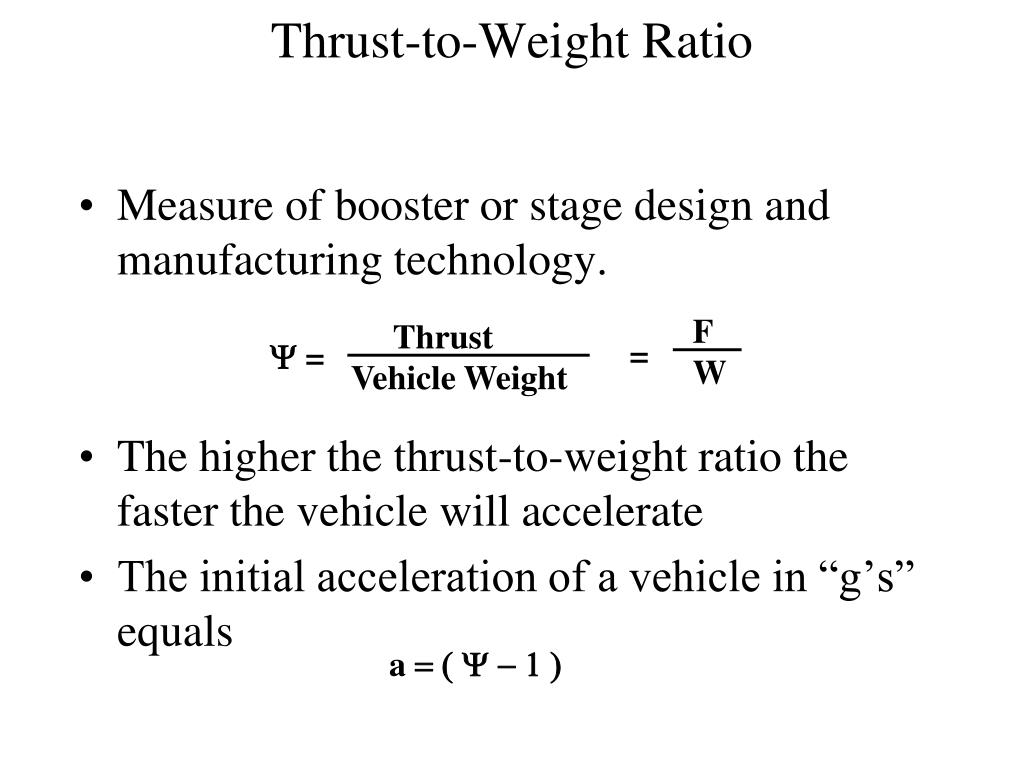 Thrust-to-Weight Ratio

• Measure of booster or stage design and manufacturing technology.

$\Psi = \frac{\text{Thrust}}{\text{Vehicle Weight}} = \frac{F}{W}$

• The higher the thrust-to-weight ratio the faster the vehicle will accelerate

• The initial acceleration of a vehicle in “g’s” equals

$a = ( \Psi - 1 )$